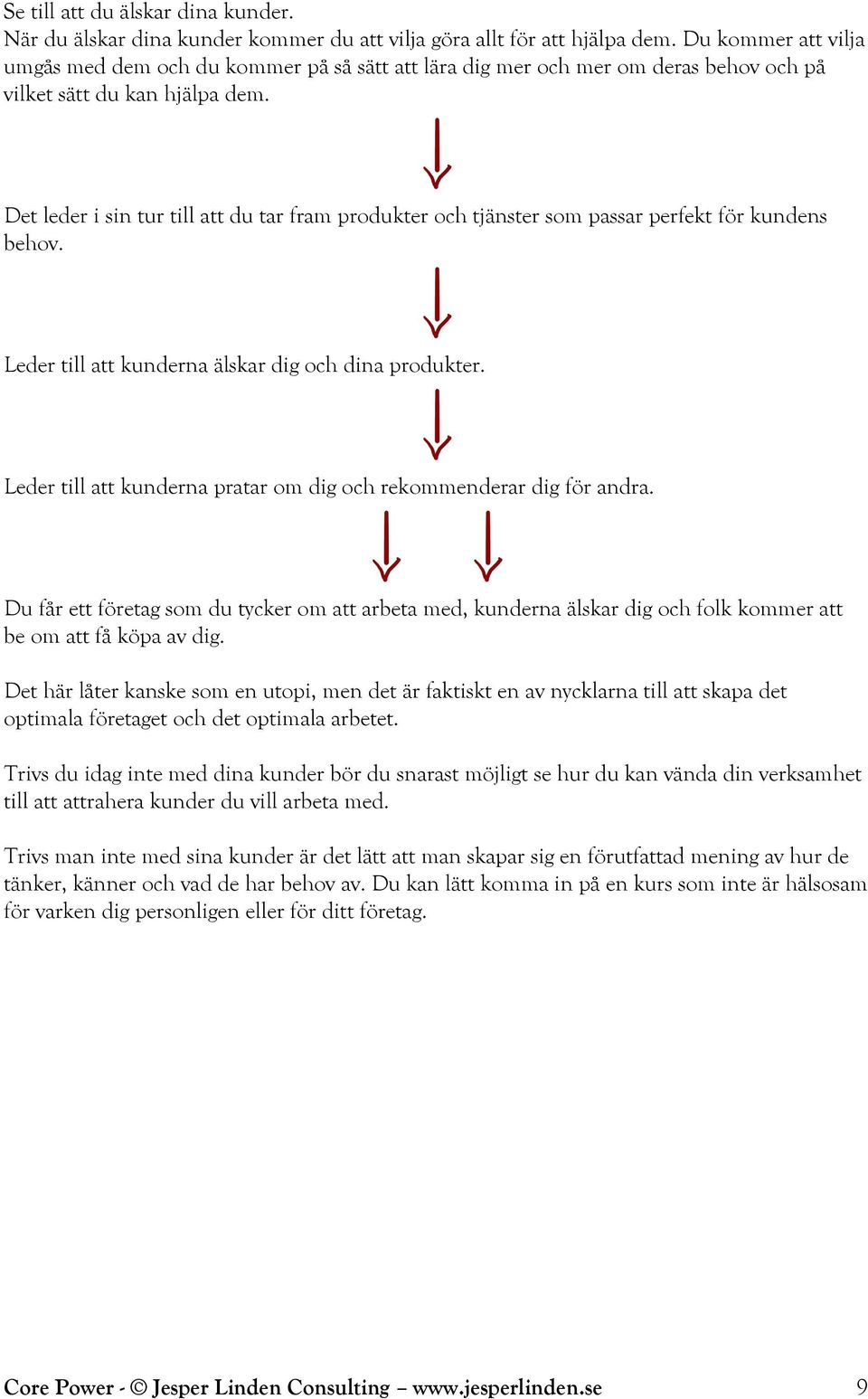 Se till att du älskar dina kunder.
När du älskar dina kunder kommer du att vilja göra allt för att hjälpa dem. Du kommer att vilja umgås med dem och du kommer på så sätt att lära dig mer och mer om deras behov och på vilket sätt du kan hjälpa dem.

Det leder i sin tur till att du tar fram produkter och tjänster som passar perfekt för kundens behov.

Leder till att kunderna älskar dig och dina produkter.

Leder till att kunderna pratar om dig och rekommenderar dig för andra.

Du får ett företag som du tycker om att arbeta med, kunderna älskar dig och folk kommer att be om att få köpa av dig.

Det här låter kanske som en utopi, men det är faktiskt en av nycklarna till att skapa det optimala företaget och det optimala arbetet.

Trivs du idag inte med dina kunder bör du snarast möjligt se hur du kan vända din verksamhet till att attrahera kunder du vill arbeta med.

Trivs man inte med sina kunder är det lätt att man skapar sig en förutfattad mening av hur de tänker, känner och vad de har behov av. Du kan lätt komma in på en kurs som inte är hälsosam för varken dig personligen eller för ditt företag.

Core Power - © Jesper Linden Consulting – www.jesperlinden.se 9